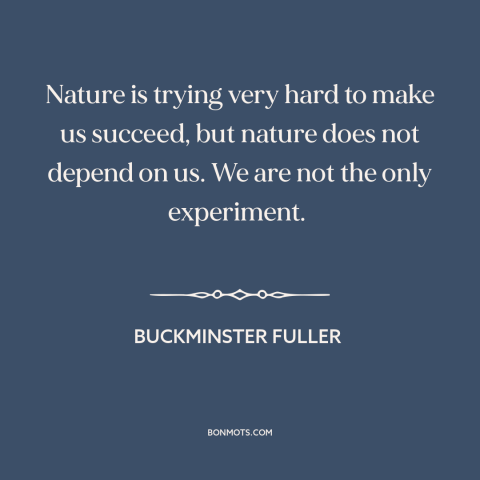 Nature is trying very hard to make us succeed, but nature does not depend on us. We are not the only experiment.

BUCKMINSTER FULLER

BONMOTS.COM